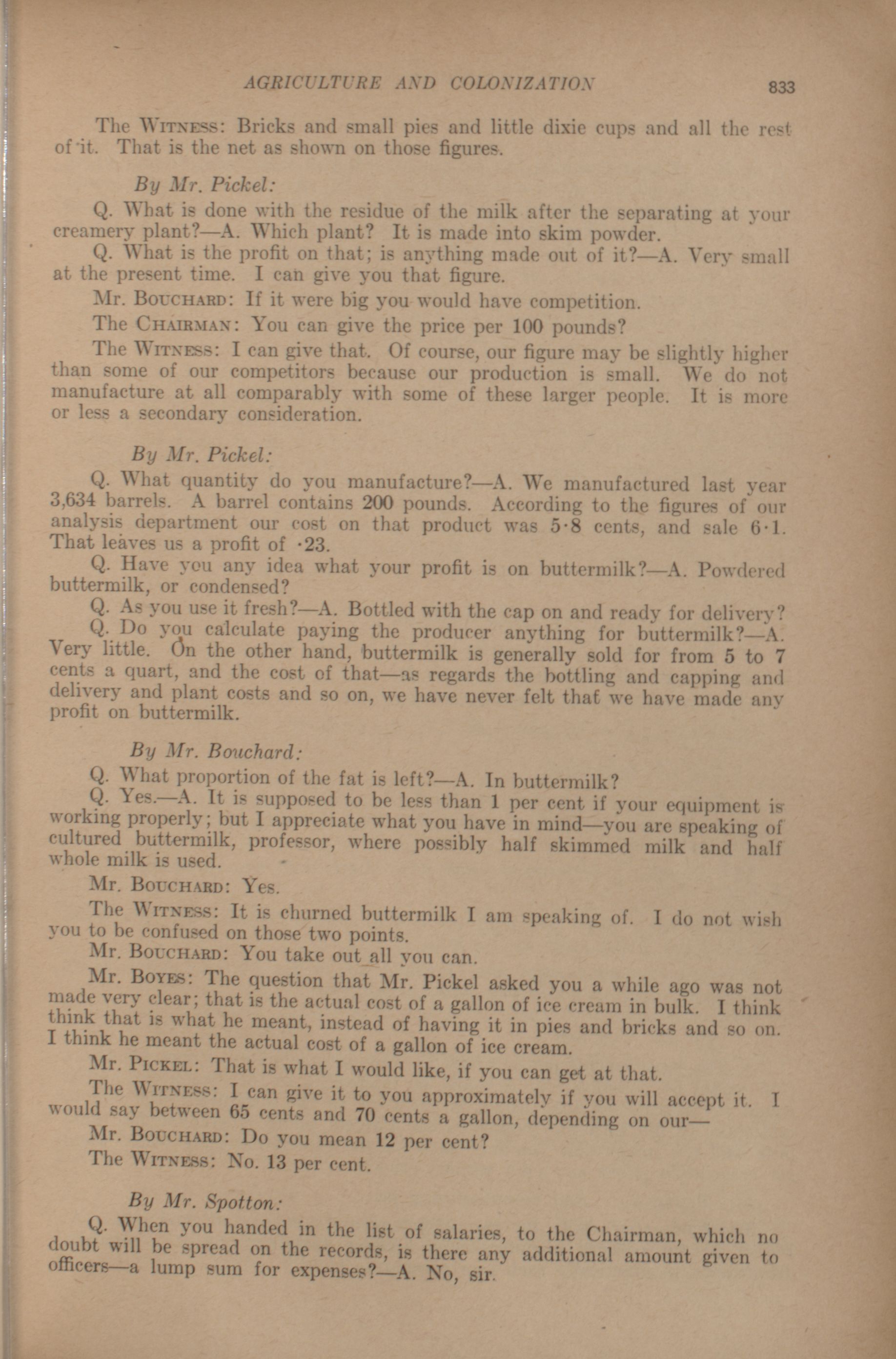 AGRICULTURE AND COLONIZATION 833

The WITNESS: Bricks and small pies and little dixie cups and all the rest of it. That is the net as shown on those figures.

By Mr. Pickel:

Q. What is done with the residue of the milk after the separating at your creamery plant?—A. Which plant? It is made into skim powder.

Q. What is the profit on that; is anything made out of it?—A. Very small at the present time. I can give you that figure.

Mr. BOUCHARD: If it were big you would have competition.

The CHAIRMAN: You can give the price per 100 pounds?

The WITNESS: I can give that. Of course, our figure may be slightly higher than some of our competitors because our production is small. We do not manufacture at all comparably with some of these larger people. It is more or less a secondary consideration.

By Mr. Pickel:

Q. What quantity do you manufacture?—A. We manufactured last year 3,634 barrels. A barrel contains 200 pounds. According to the figures of our analysis department our cost on that product was 5·8 cents, and sale 6·1. That leaves us a profit of ·23.

Q. Have you any idea what your profit is on buttermilk?—A. Powdered buttermilk, or condensed?

Q. As you use it fresh?—A. Bottled with the cap on and ready for delivery?

Q. Do you calculate paying the producer anything for buttermilk?—A. Very little. On the other hand, buttermilk is generally sold for from 5 to 7 cents a quart, and the cost of that—as regards the bottling and capping and delivery and plant costs and so on, we have never felt that we have made any profit on buttermilk.

By Mr. Bouchard:

Q. What proportion of the fat is left?—A. In buttermilk?

Q. Yes.—A. It is supposed to be less than 1 per cent if your equipment is working properly; but I appreciate what you have in mind—you are speaking of cultured buttermilk, professor, where possibly half skimmed milk and half whole milk is used.

Mr. BOUCHARD: Yes.

The WITNESS: It is churned buttermilk I am speaking of. I do not wish you to be confused on those two points.

Mr. BOUCHARD: You take out all you can.

Mr. BOYES: The question that Mr. Pickel asked you a while ago was not made very clear; that is the actual cost of a gallon of ice cream in bulk. I think think that is what he meant, instead of having it in pies and bricks and so on. I think he meant the actual cost of a gallon of ice cream.

Mr. PICKEL: That is what I would like, if you can get at that.

The WITNESS: I can give it to you approximately if you will accept it. I would say between 65 cents and 70 cents a gallon, depending on our—

Mr. BOUCHARD: Do you mean 12 per cent?

The WITNESS: No. 13 per cent.

By Mr. Spotton:

Q. When you handed in the list of salaries, to the Chairman, which no doubt will be spread on the records, is there any additional amount given to officers—a lump sum for expenses?—A. No, sir.